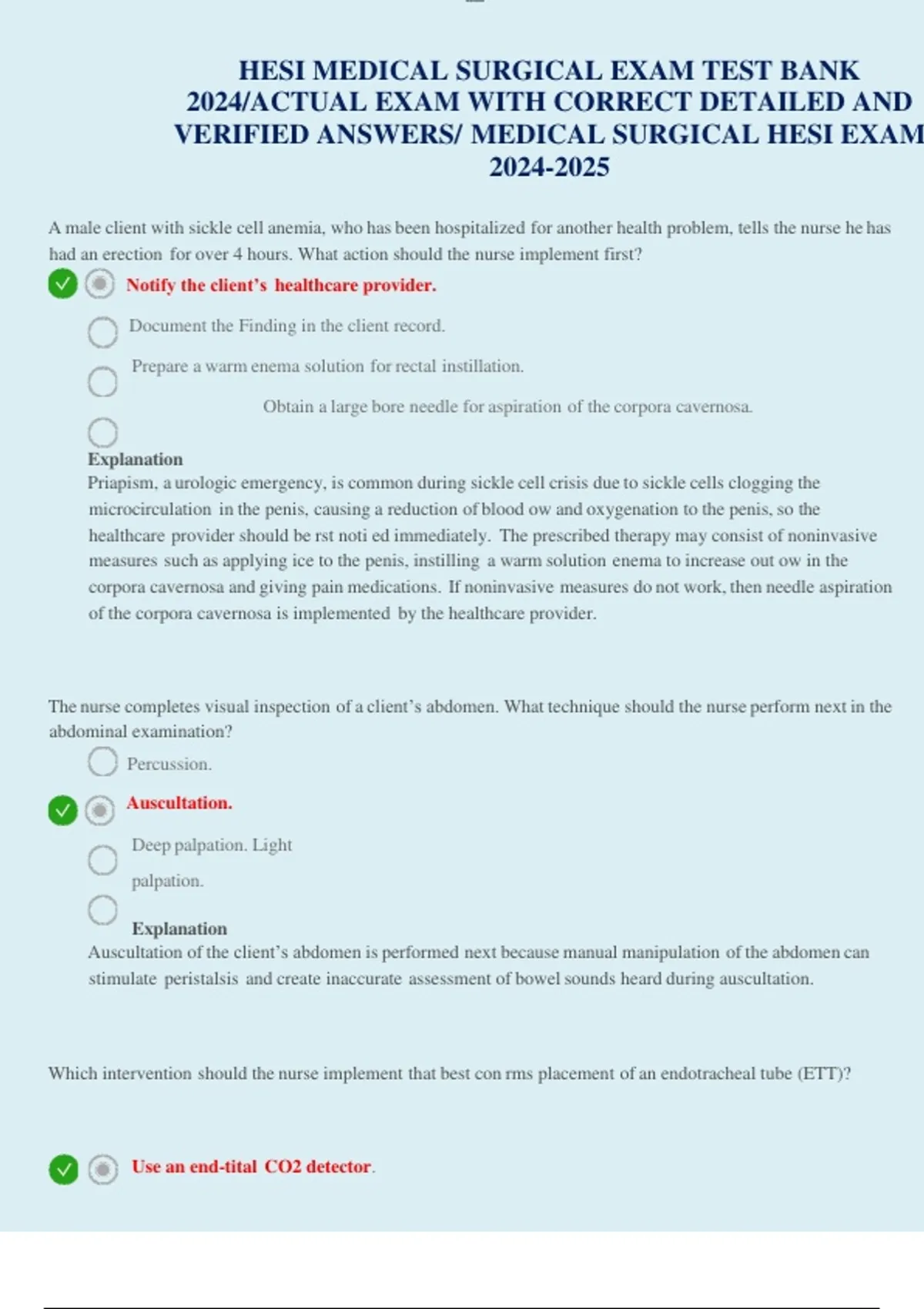 HESI MEDICAL SURGICAL EXAM TEST BANK 2024/ACTUAL EXAM WITH CORRECT DETAILED AND VERIFIED ANSWERS/ MEDICAL SURGICAL HESI EXAM 2024-2025

A male client with sickle cell anemia, who has been hospitalized for another health problem, tells the nurse he has had an erection for over 4 hours. What action should the nurse implement first?

Notify the client's healthcare provider.

Document the Finding in the client record.

Prepare a warm enema solution for rectal instillation.

Obtain a large bore needle for aspiration of the corpora cavernosa.

Explanation
Priapism, a urologic emergency, is common during sickle cell crisis due to sickle cells clogging the microcirculation in the penis, causing a reduction of blood ow and oxygenation to the penis, so the healthcare provider should be rst noti ed immediately. The prescribed therapy may consist of noninvasive measures such as applying ice to the penis, instilling a warm solution enema to increase out ow in the corpora cavernosa and giving pain medications. If noninvasive measures do not work, then needle aspiration of the corpora cavernosa is implemented by the healthcare provider.

The nurse completes visual inspection of a client's abdomen. What technique should the nurse perform next in the abdominal examination?

Percussion.

Auscultation.

Deep palpation. Light

palpation.

Explanation
Auscultation of the client's abdomen is performed next because manual manipulation of the abdomen can stimulate peristalsis and create inaccurate assessment of bowel sounds heard during auscultation.

Which intervention should the nurse implement that best con rms placement of an endotracheal tube (ETT)?

Use an end-tital CO2 detector.